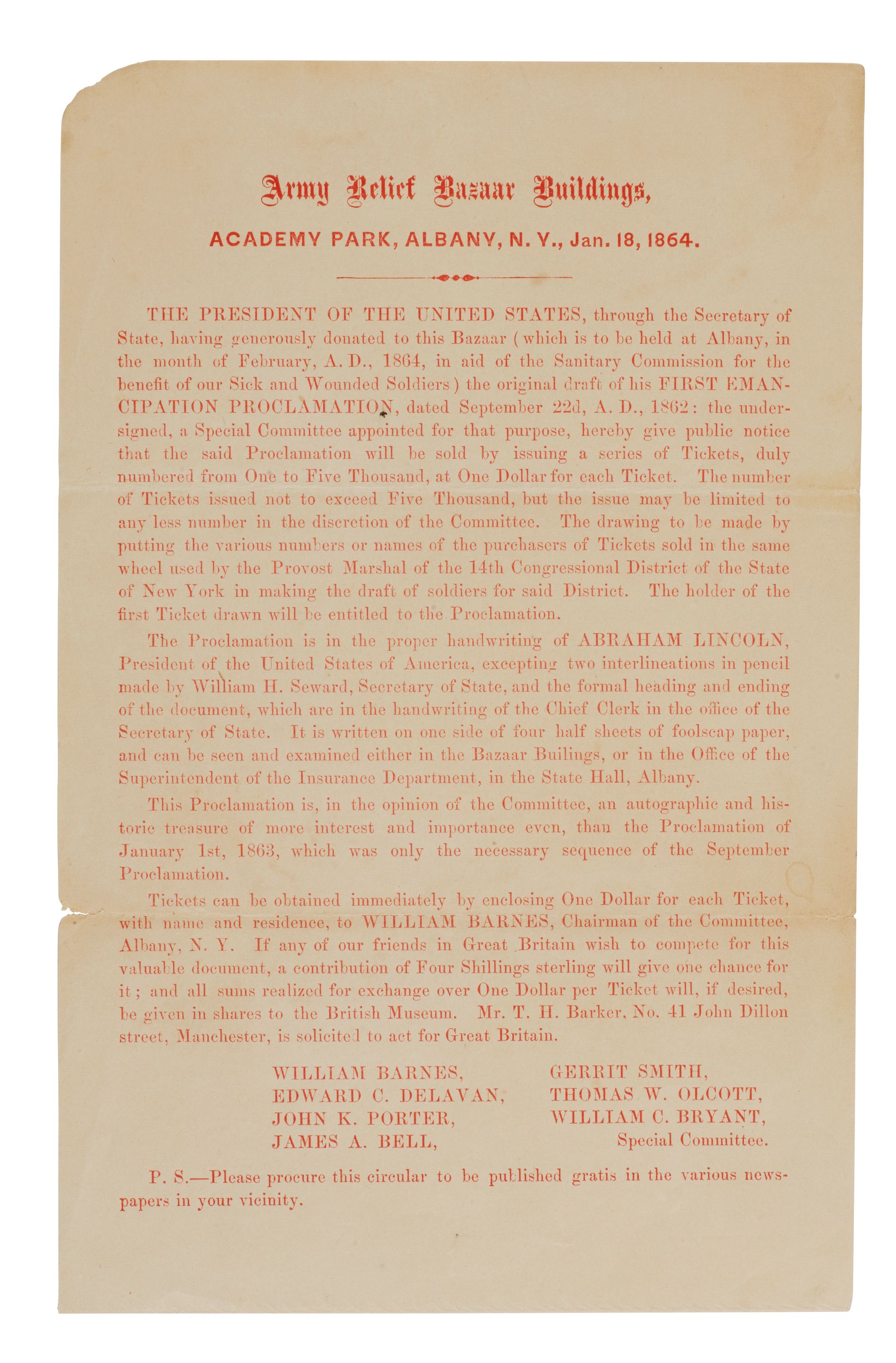 Army Relief Bazaar Buildings,

ACADEMY PARK, ALBANY, N. Y., Jan. 18, 1864.

THE PRESIDENT OF THE UNITED STATES, through the Secretary of State, having generously donated to this Bazaar (which is to be held at Albany, in the month of February, A. D., 1864, in aid of the Sanitary Commission for the benefit of our Sick and Wounded Soldiers) the original draft of his FIRST EMANCIPATION PROCLAMATION, dated September 22d, A. D., 1862: the undersigned, a Special Committee appointed for that purpose, hereby give public notice that the said Proclamation will be sold by issuing a series of Tickets, duly numbered from One to Five Thousand, at One Dollar for each Ticket. The number of Tickets issued not to exceed Five Thousand, but the issue may be limited to any less number in the discretion of the Committee. The drawing to be made by putting the various numbers or names of the purchasers of Tickets sold in the same wheel used by the Provost Marshal of the 14th Congressional District of the State of New York in making the draft of soldiers for said District. The holder of the first Ticket drawn will be entitled to the Proclamation.

The Proclamation is in the proper handwriting of ABRAHAM LINCOLN, President of the United States of America, excepting two interlineations in pencil made by William H. Seward, Secretary of State, and the formal heading and ending of the document, which are in the handwriting of the Chief Clerk in the office of the Secretary of State. It is written on one side of four half sheets of foolscap paper, and can be seen and examined either in the Bazaar Builings, or in the Office of the Superintendent of the Insurance Department, in the State Hall, Albany.

This Proclamation is, in the opinion of the Committee, an autographic and historic treasure of more interest and importance even, than the Proclamation of January 1st, 1863, which was only the necessary sequence of the September Proclamation.

Tickets can be obtained immediately by enclosing One Dollar for each Ticket, with name and residence, to WILLIAM BARNES, Chairman of the Committee, Albany, N. Y. If any of our friends in Great Britain wish to compete for this valuable document, a contribution of Four Shillings sterling will give one chance for it; and all sums realized for exchange over One Dollar per Ticket will, if desired, be given in shares to the British Museum. Mr. T. H. Barker, No. 41 John Dillon street, Manchester, is solicited to act for Great Britain.

WILLIAM BARNES,
EDWARD C. DELAVAN,
JOHN K. PORTER,
JAMES A. BELL,

GERRIT SMITH,
THOMAS W. OLCOTT,
WILLIAM C. BRYANT,
Special Committee.

P. S.—Please procure this circular to be published gratis in the various newspapers in your vicinity.